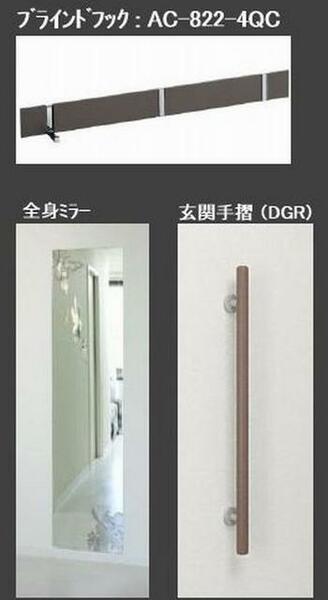 ブラインドフック：AC-822-4QC

全身ミラー

玄関手摺（DGR）